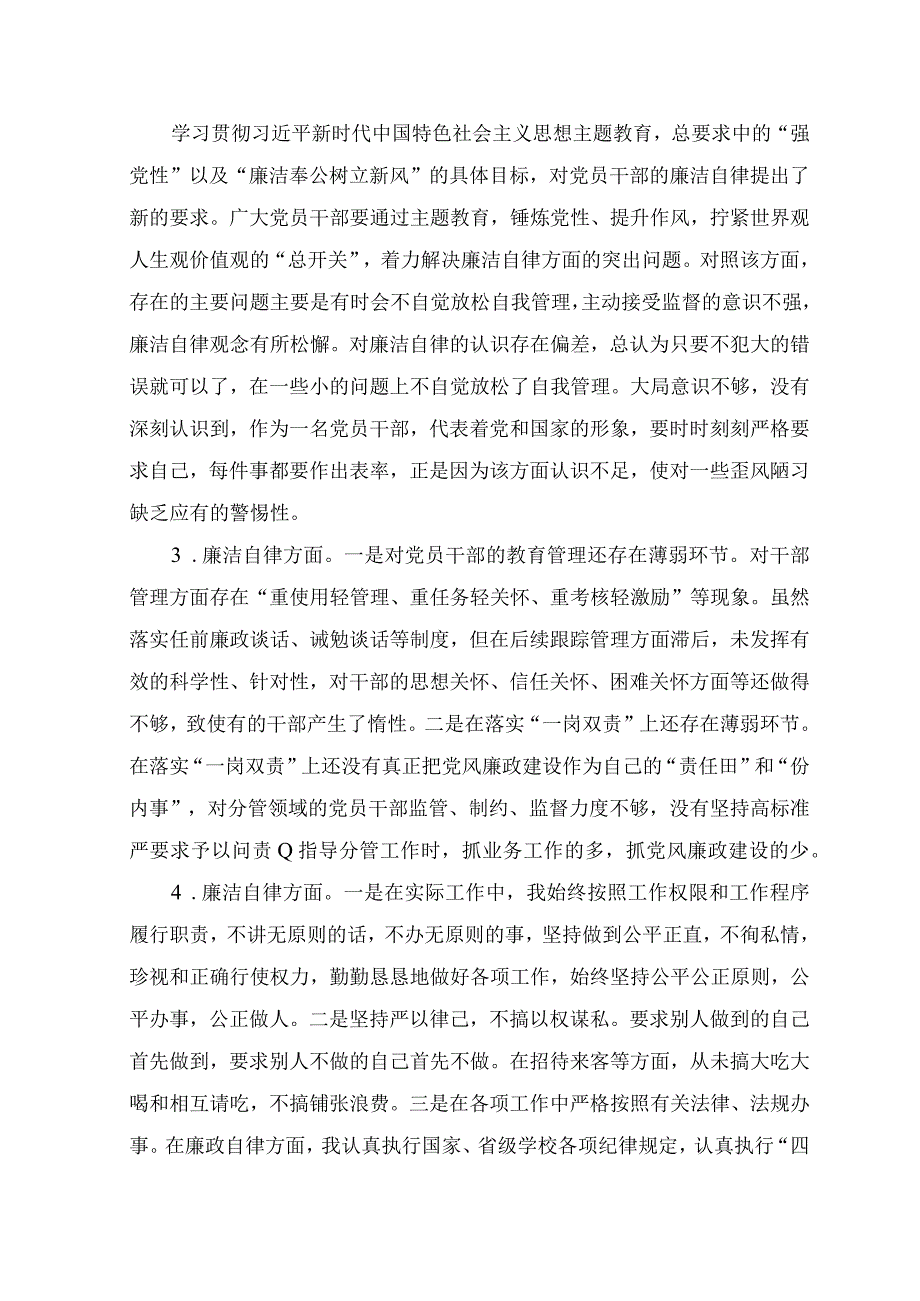 学习贯彻习近平新时代中国特色社会主义思想主题教育，总要求中的“强党性”以及“廉洁奉公树立新风”的具体目标，对党员干部的廉洁自律提出了新的要求。广大党员干部要通过主题教育，锤炼党性、提升作风，拧紧世界观人生观价值观的“总开关”，着力解决廉洁自律方面的突出问题。对照该方面，存在的主要问题主要是有时会不自觉放松自我管理，主动接受监督的意识不强，廉洁自律观念有所松懈。对廉洁自律的认识存在偏差，总认为只要不犯大的错误就可以了，在一些小的问题上不自觉放松了自我管理。大局意识不够，没有深刻认识到，作为一名党员干部，代表着党和国家的形象，要时时刻刻严格要求自己，每件事都要作出表率，正是因为该方面认识不足，使对一些歪风陋习缺乏应有的警惕性。

3．廉洁自律方面。一是对党员干部的教育管理还存在薄弱环节。对干部管理方面存在“重使用轻管理、重任务轻关怀、重考核轻激励”等现象。虽然落实任前廉政谈话、诫勉谈话等制度，但在后续跟踪管理方面滞后，未发挥有效的科学性、针对性，对干部的思想关怀、信任关怀、困难关怀方面等还做得不够，致使有的干部产生了惰性。二是在落实“一岗双责”上还存在薄弱环节。在落实“一岗双责”上还没有真正把党风廉政建设作为自己的“责任田”和“份内事”，对分管领域的党员干部监管、制约、监督力度不够，没有坚持高标准严要求予以问责Q指导分管工作时，抓业务工作的多，抓党风廉政建设的少。

4．廉洁自律方面。一是在实际工作中，我始终按照工作权限和工作程序履行职责，不讲无原则的话，不办无原则的事，坚持做到公平正直，不徇私情，珍视和正确行使权力，勤勤恳恳地做好各项工作，始终坚持公平公正原则，公平办事，公正做人。二是坚持严以律己，不搞以权谋私。要求别人做到的自己首先做到，要求别人不做的自己首先不做。在招待来客等方面，从未搞大吃大喝和相互请吃，不搞铺张浪费。三是在各项工作中严格按照有关法律、法规办事。在廉政自律方面，我认真执行国家、省级学校各项纪律规定，认真执行“四